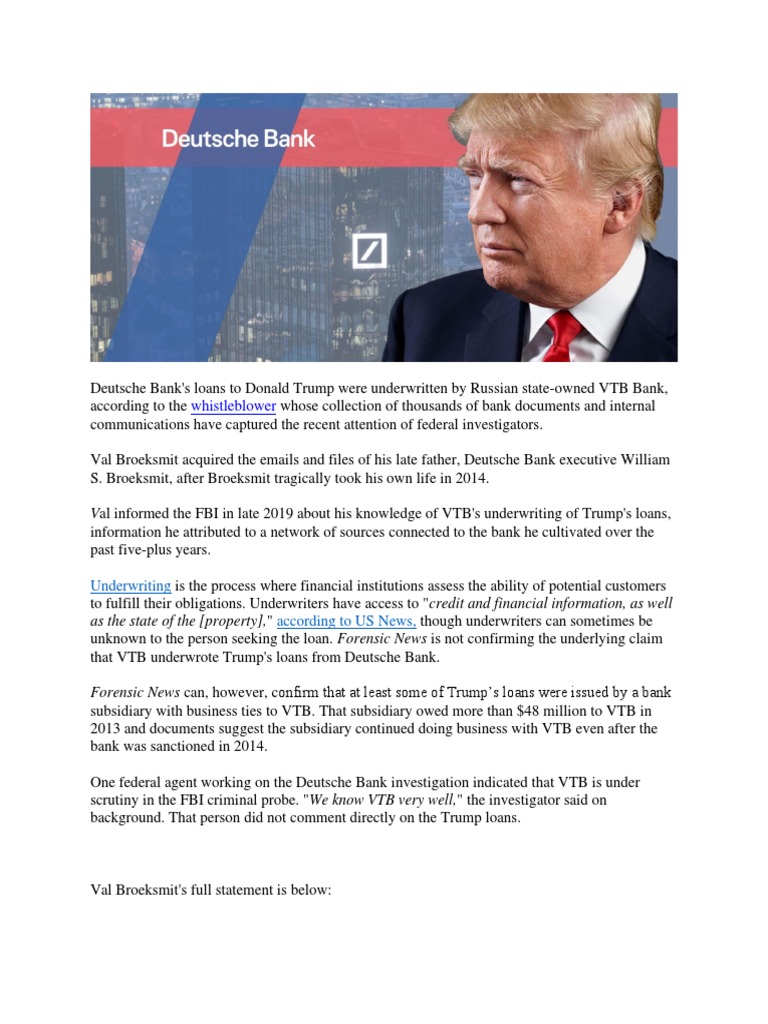 Deutsche Bank

Deutsche Bank's loans to Donald Trump were underwritten by Russian state-owned VTB Bank, according to the whistleblower whose collection of thousands of bank documents and internal communications have captured the recent attention of federal investigators.

Val Broeksmit acquired the emails and files of his late father, Deutsche Bank executive William S. Broeksmit, after Broeksmit tragically took his own life in 2014.

Val informed the FBI in late 2019 about his knowledge of VTB's underwriting of Trump's loans, information he attributed to a network of sources connected to the bank he cultivated over the past five-plus years.

Underwriting is the process where financial institutions assess the ability of potential customers to fulfill their obligations. Underwriters have access to "credit and financial information, as well as the state of the [property]," according to US News, though underwriters can sometimes be unknown to the person seeking the loan. Forensic News is not confirming the underlying claim that VTB underwrote Trump's loans from Deutsche Bank.

Forensic News can, however, confirm that at least some of Trump's loans were issued by a bank subsidiary with business ties to VTB. That subsidiary owed more than $48 million to VTB in 2013 and documents suggest the subsidiary continued doing business with VTB even after the bank was sanctioned in 2014.

One federal agent working on the Deutsche Bank investigation indicated that VTB is under scrutiny in the FBI criminal probe. "We know VTB very well," the investigator said on background. That person did not comment directly on the Trump loans.

Val Broeksmit's full statement is below: